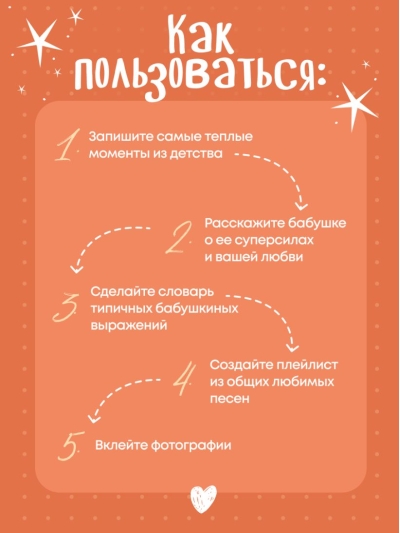 Как пользоваться:

1. Запишите самые теплые моменты из детства

2. Расскажите бабушке о ее суперсилах и вашей любви

3. Сделайте словарь типичных бабушкиных выражений

4. Создайте плейлист из общих любимых песен

5. Вклейте фотографии